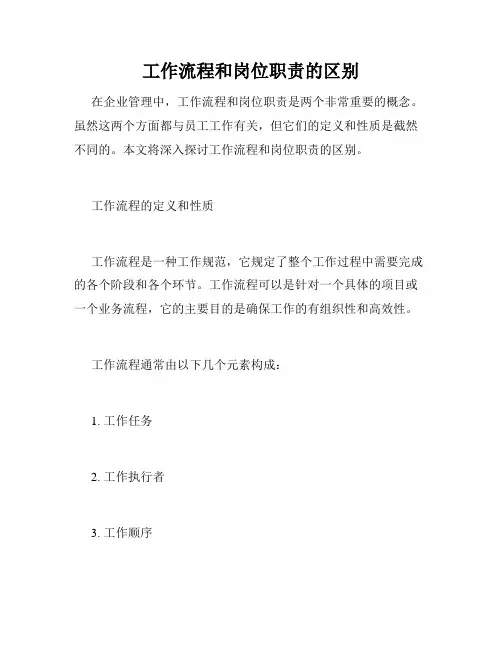 工作流程和岗位职责的区别

在企业管理中，工作流程和岗位职责是两个非常重要的概念。虽然这两个方面都与员工工作有关，但它们的定义和性质是截然不同的。本文将深入探讨工作流程和岗位职责的区别。

工作流程的定义和性质

工作流程是一种工作规范，它规定了整个工作过程中需要完成的各个阶段和各个环节。工作流程可以是针对一个具体的项目或一个业务流程，它的主要目的是确保工作的有组织性和高效性。

工作流程通常由以下几个元素构成：

1. 工作任务

2. 工作执行者

3. 工作顺序